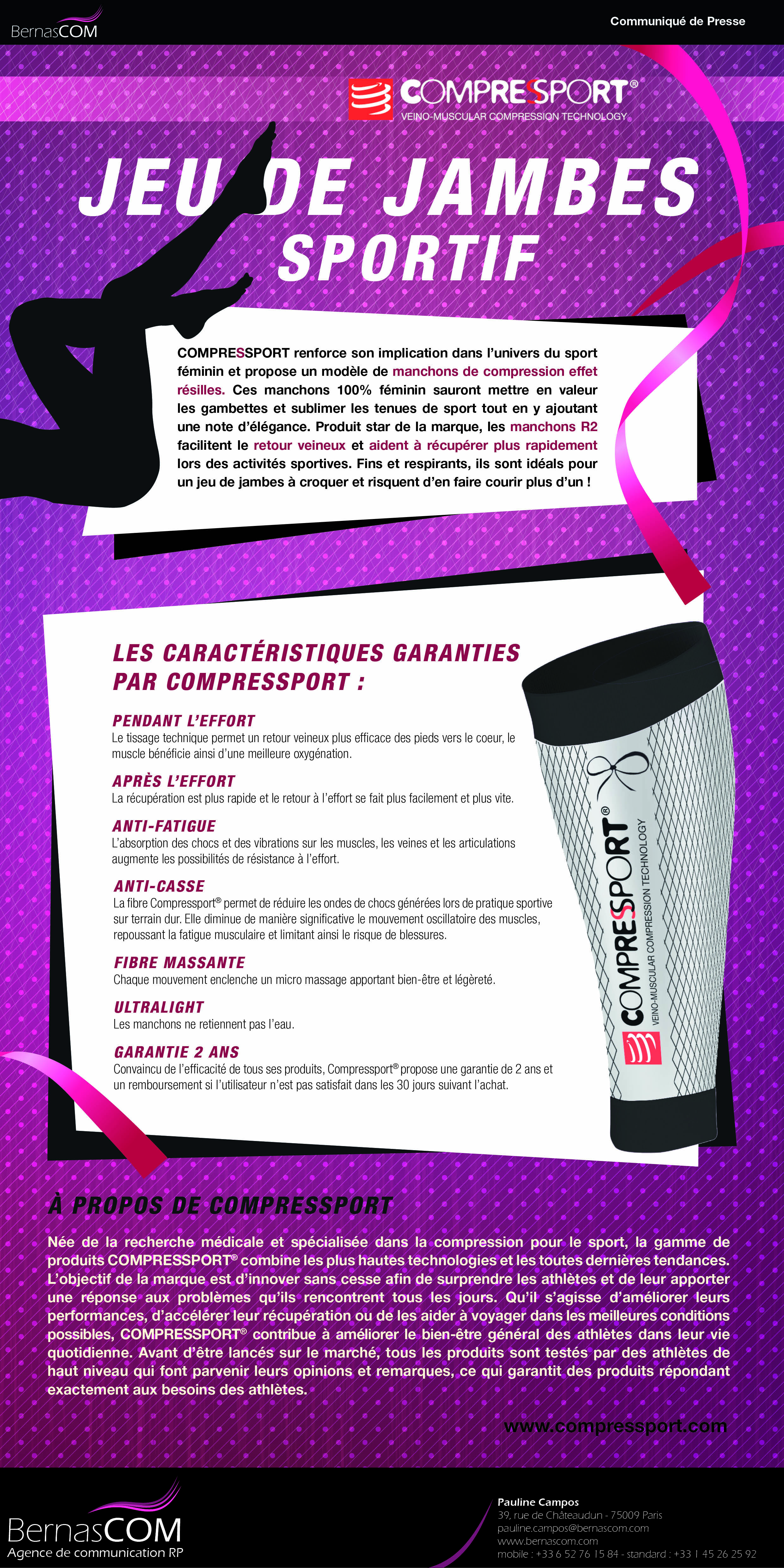 BernasCOM

Communiqué de Presse

COMPRESSPORT®
VEINO-MUSCULAR COMPRESSION TECHNOLOGY

JEU DE JAMBES
SPORTIF

COMPRESSPORT renforce son implication dans l'univers du sport féminin et propose un modèle de manchons de compression effet résilles. Ces manchons 100% féminin sauront mettre en valeur les gambettes et sublimer les tenues de sport tout en y ajoutant une note d'élégance. Produit star de la marque, les manchons R2 facilitent le retour veineux et aident à récupérer plus rapidement lors des activités sportives. Fins et respirants, ils sont idéals pour un jeu de jambes à croquer et risquent d'en faire courir plus d'un !

LES CARACTÉRISTIQUES GARANTIES PAR COMPRESSPORT :

PENDANT L'EFFORT
Le tissage technique permet un retour veineux plus efficace des pieds vers le coeur, le muscle bénéficie ainsi d'une meilleure oxygénation.

APRÈS L'EFFORT
La récupération est plus rapide et le retour à l'effort se fait plus facilement et plus vite.

ANTI-FATIGUE
L'absorption des chocs et des vibrations sur les muscles, les veines et les articulations augmente les possibilités de résistance à l'effort.

ANTI-CASSE
La fibre Compressport® permet de réduire les ondes de chocs générées lors de pratique sportive sur terrain dur. Elle diminue de manière significative le mouvement oscillatoire des muscles, repoussant la fatigue musculaire et limitant ainsi le risque de blessures.

FIBRE MASSANTE
Chaque mouvement enclenche un micro massage apportant bien-être et légèreté.

ULTRALIGHT
Les manchons ne retiennent pas l'eau.

GARANTIE 2 ANS
Convaincu de l'efficacité de tous ses produits, Compressport® propose une garantie de 2 ans et un remboursement si l'utilisateur n'est pas satisfait dans les 30 jours suivant l'achat.

COMPRESSPORT®
VEINO-MUSCULAR COMPRESSION TECHNOLOGY

À PROPOS DE COMPRESSPORT

Née de la recherche médicale et spécialisée dans la compression pour le sport, la gamme de produits COMPRESSPORT® combine les plus hautes technologies et les toutes dernières tendances. L'objectif de la marque est d'innover sans cesse afin de surprendre les athlètes et de leur apporter une réponse aux problèmes qu'ils rencontrent tous les jours. Qu'il s'agisse d'améliorer leurs performances, d'accélérer leur récupération ou de les aider à voyager dans les meilleures conditions possibles, COMPRESSPORT® contribue à améliorer le bien-être général des athlètes dans leur vie quotidienne. Avant d'être lancés sur le marché, tous les produits sont testés par des athlètes de haut niveau qui font parvenir leurs opinions et remarques, ce qui garantit des produits répondant exactement aux besoins des athlètes.

www.compressport.com

BernasCOM
Agence de communication RP

Pauline Campos
39, rue de Châteaudun - 75009 Paris
pauline.campos@bernascom.com
www.bernascom.com
mobile : +33 6 52 76 15 84 - standard : +33 1 45 26 25 92